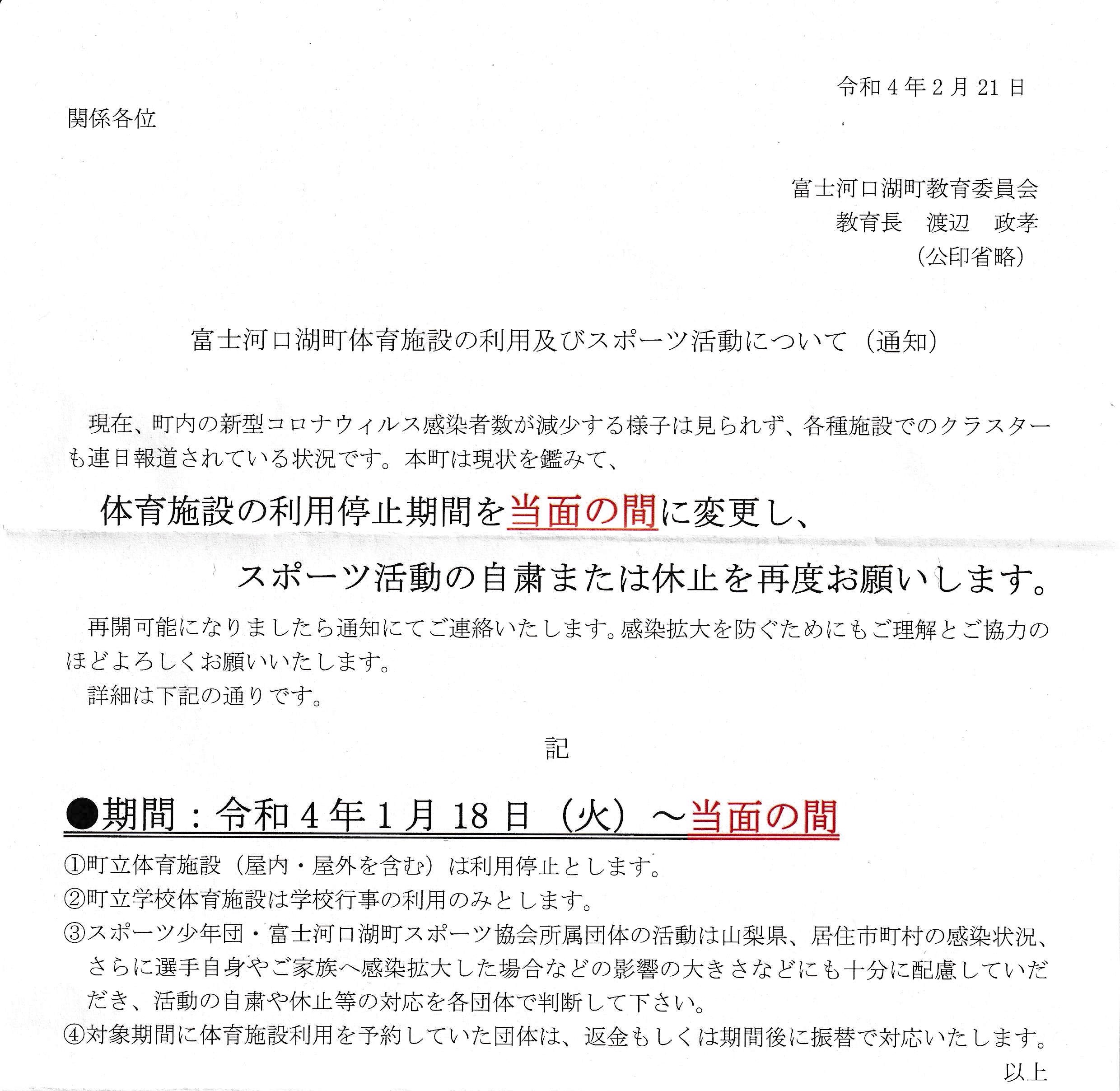 令和４年２月21日

関係各位

富士河口湖町教育委員会
教育長　渡辺　政孝
（公印省略）

富士河口湖町体育施設の利用及びスポーツ活動について（通知）

現在、町内の新型コロナウィルス感染者数が減少する様子は見られず、各種施設でのクラスターも連日報道されている状況です。本町は現状を鑑みて、

体育施設の利用停止期間を当面の間に変更し、

スポーツ活動の自粛または休止を再度お願いします。

再開可能になりましたら通知にてご連絡いたします。感染拡大を防ぐためにもご理解とご協力のほどよろしくお願いいたします。

詳細は下記の通りです。

記

●期間：令和４年１月18日（火）～当面の間

①町立体育施設（屋内・屋外を含む）は利用停止とします。
②町立学校体育施設は学校行事の利用のみとします。
③スポーツ少年団・富士河口湖町スポーツ協会所属団体の活動は山梨県、居住市町村の感染状況、さらに選手自身やご家族へ感染拡大した場合などの影響の大きさなどにも十分に配慮していただき、活動の自粛や休止等の対応を各団体で判断して下さい。
④対象期間に体育施設利用を予約していた団体は、返金もしくは期間後に振替で対応いたします。

以上